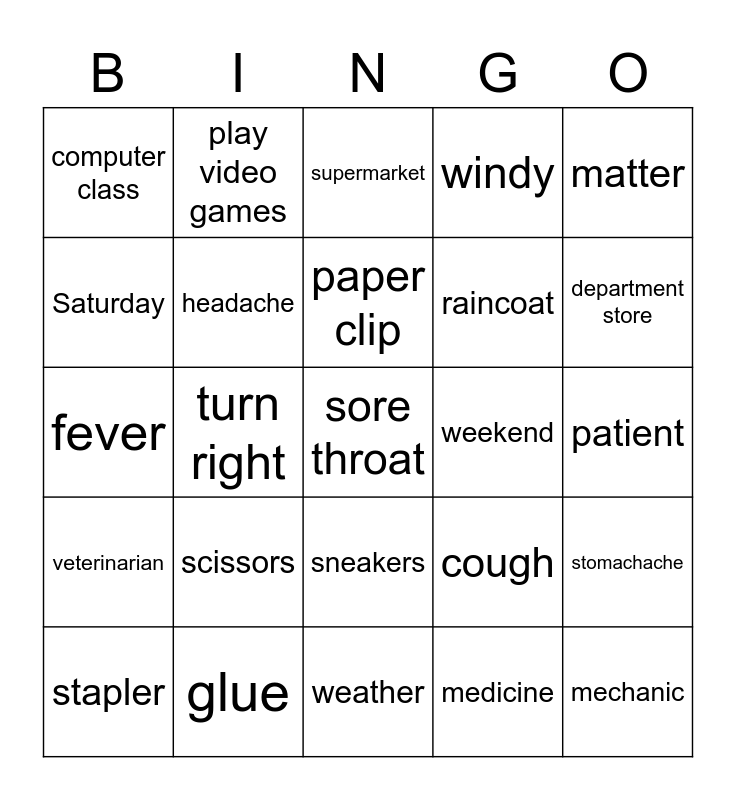 | B | I | N | G | O |
|---|---|---|---|---|
| computer class | play video games | supermarket | windy | matter |
| Saturday | headache | paper clip | raincoat | department store |
| fever | turn right | sore throat | weekend | patient |
| veterinarian | scissors | sneakers | cough | stomachache |
| stapler | glue | weather | medicine | mechanic |